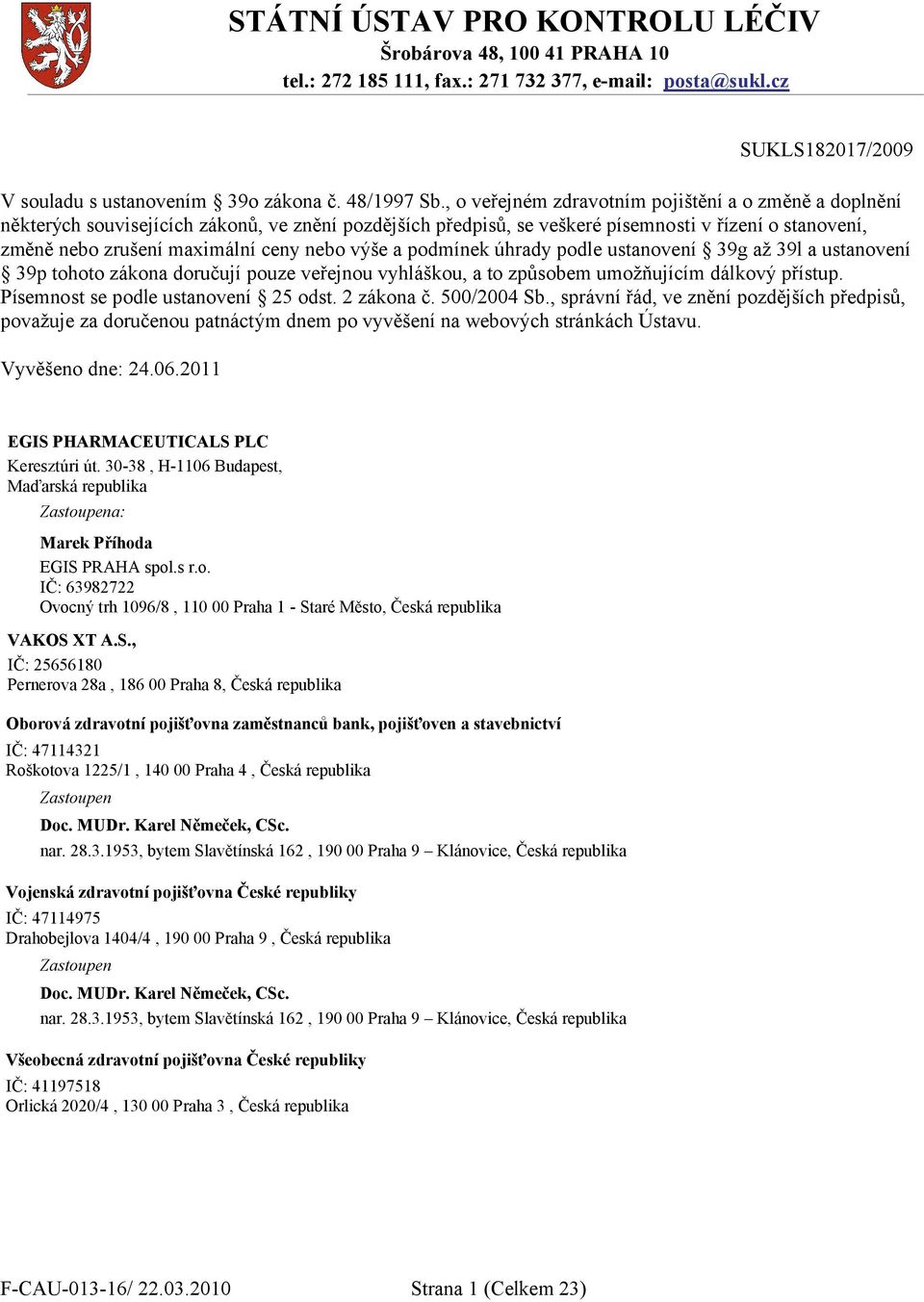 STÁTNÍ ÚSTAV PRO KONTROLU LÉČIV
Šrobárova 48, 100 41 PRAHA 10
tel.: 272 185 111, fax.: 271 732 377, e-mail: posta@sukl.cz

SUKLS182017/2009

V souladu s ustanovením § 39o zákona č. 48/1997 Sb., o veřejném zdravotním pojištění a o změně a doplnění některých souvisejících zákonů, ve znění pozdějších předpisů, se veškeré písemnosti v řízení o stanovení, změně nebo zrušení maximální ceny nebo výše a podmínek úhrady podle ustanovení § 39g až 39l a ustanovení § 39p tohoto zákona doručují pouze veřejnou vyhláškou, a to způsobem umožňujícím dálkový přístup. Písemnost se podle ustanovení § 25 odst. 2 zákona č. 500/2004 Sb., správní řád, ve znění pozdějších předpisů, považuje za doručenou patnáctým dnem po vyvěšení na webových stránkách Ústavu.

Vyvěšeno dne: 24.06.2011

EGIS PHARMACEUTICALS PLC
Keresztúri út. 30-38 , H-1106 Budapest,
Maďarská republika
Zastoupena:
Marek Příhoda
EGIS PRAHA spol.s r.o.
IČ: 63982722
Ovocný trh 1096/8 , 110 00 Praha 1 - Staré Město, Česká republika

VAKOS XT A.S.,
IČ: 25656180
Pernerova 28a , 186 00 Praha 8, Česká republika

Oborová zdravotní pojišťovna zaměstnanců bank, pojišťoven a stavebnictví
IČ: 47114321
Roškotova 1225/1 , 140 00 Praha 4 , Česká republika
Zastoupen
Doc. MUDr. Karel Němeček, CSc.
nar. 28.3.1953, bytem Slavětínská 162 , 190 00 Praha 9 – Klánovice, Česká republika

Vojenská zdravotní pojišťovna České republiky
IČ: 47114975
Drahobejlova 1404/4 , 190 00 Praha 9 , Česká republika
Zastoupen
Doc. MUDr. Karel Němeček, CSc.
nar. 28.3.1953, bytem Slavětínská 162 , 190 00 Praha 9 – Klánovice, Česká republika

Všeobecná zdravotní pojišťovna České republiky
IČ: 41197518
Orlická 2020/4 , 130 00 Praha 3 , Česká republika

F-CAU-013-16/ 22.03.2010 Strana 1 (Celkem 23)